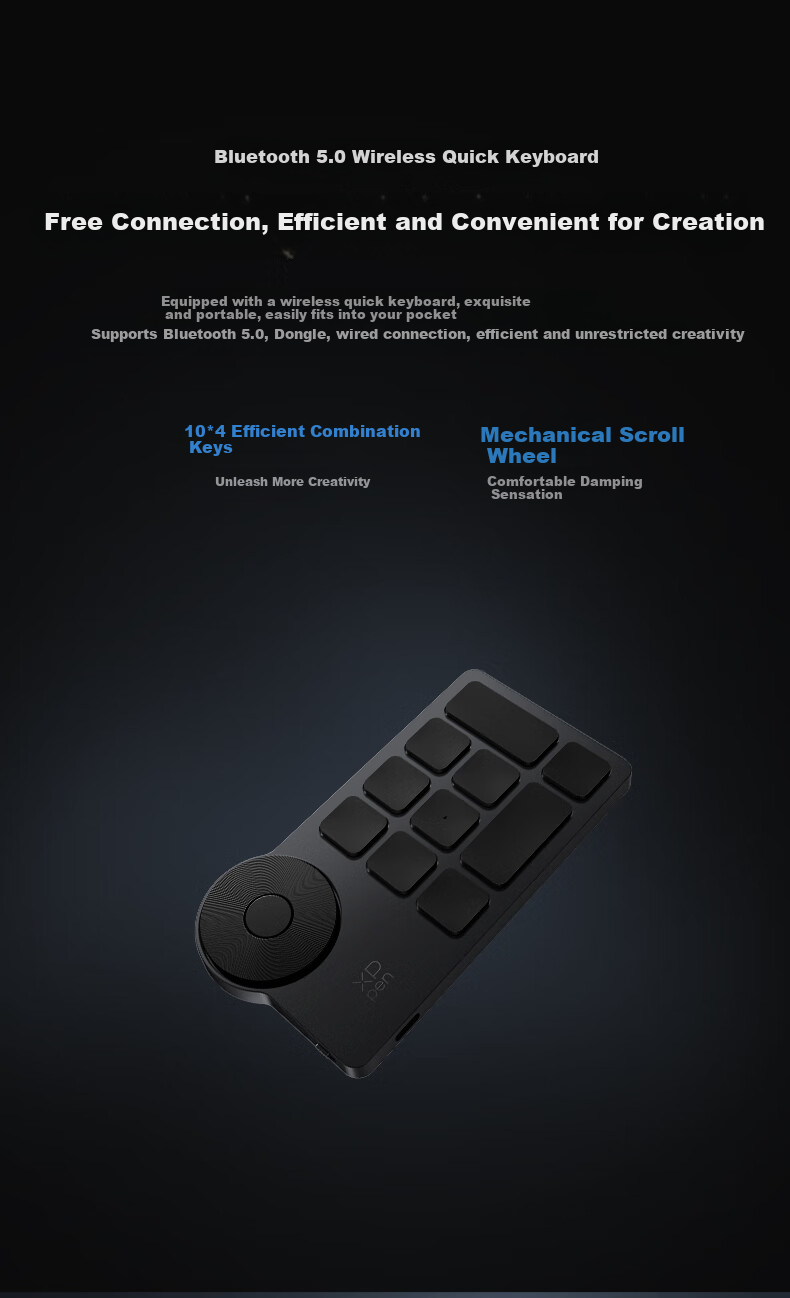 Bluetooth 5.0 Wireless Quick Keyboard

Free Connection, Efficient and Convenient for Creation

Equipped with a wireless quick keyboard, exquisite and portable, easily fits into your pocket
Supports Bluetooth 5.0, Dongle, wired connection, efficient and unrestricted creativity

10*4 Efficient Combination Keys

Unleash More Creativity

Mechanical Scroll Wheel

Comfortable Damping Sensation

XPPen